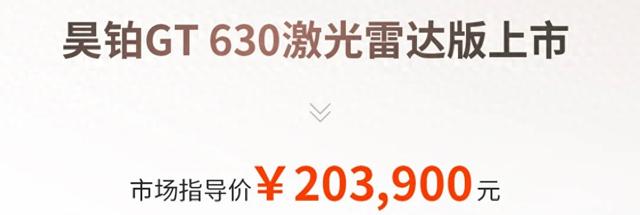 昊铂GT 630激光雷达版上市

市场指导价 ¥203,900元